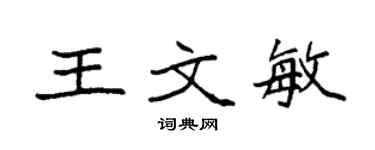 王文敏

词典网